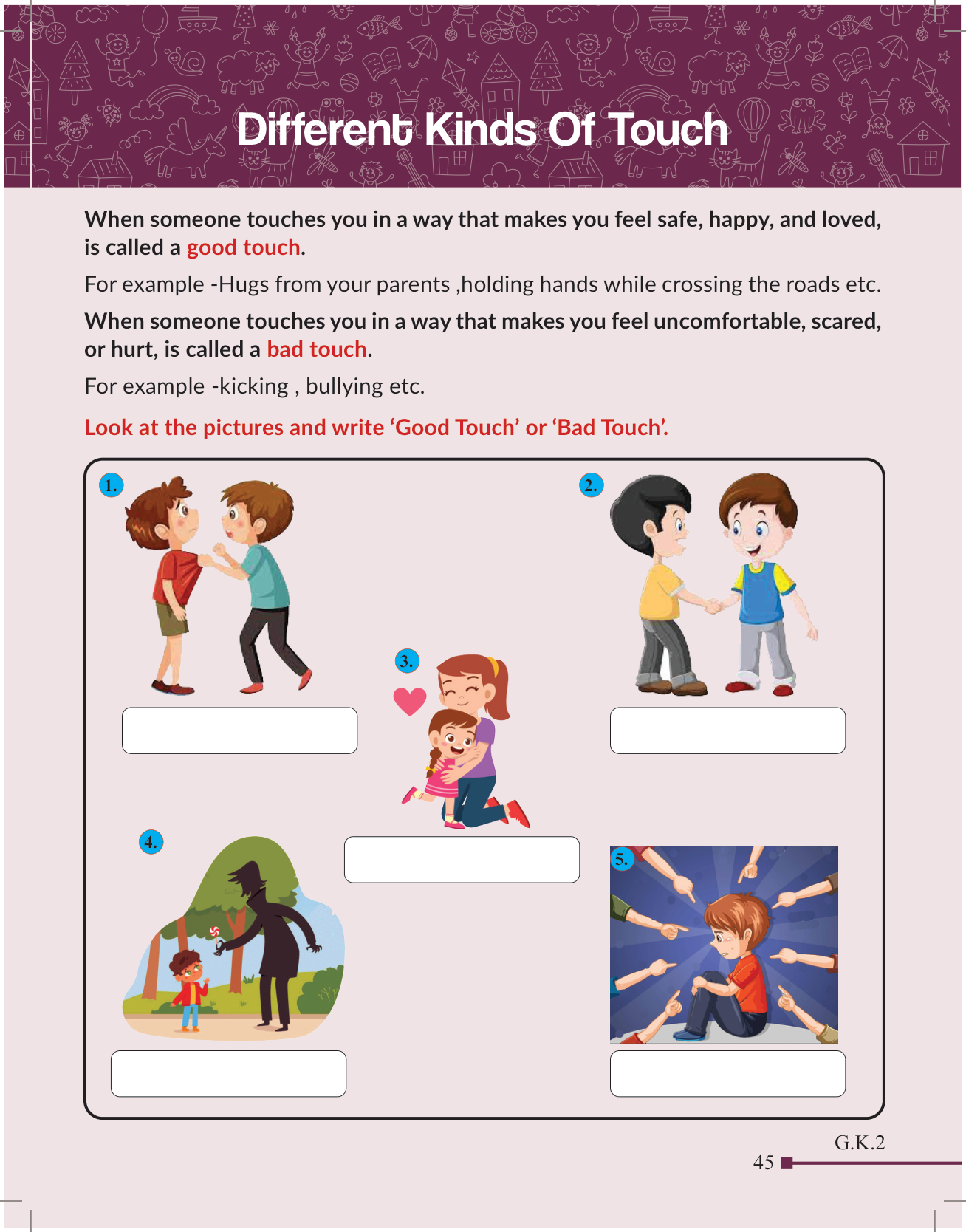 Different Kinds Of Touch

When someone touches you in a way that makes you feel safe, happy, and loved, is called a good touch.

For example -Hugs from your parents ,holding hands while crossing the roads etc.

When someone touches you in a way that makes you feel uncomfortable, scared, or hurt, is called a bad touch.

For example -kicking , bullying etc.

Look at the pictures and write 'Good Touch' or 'Bad Touch'.

1.

2.

3.

4.

5.

G.K.2

45